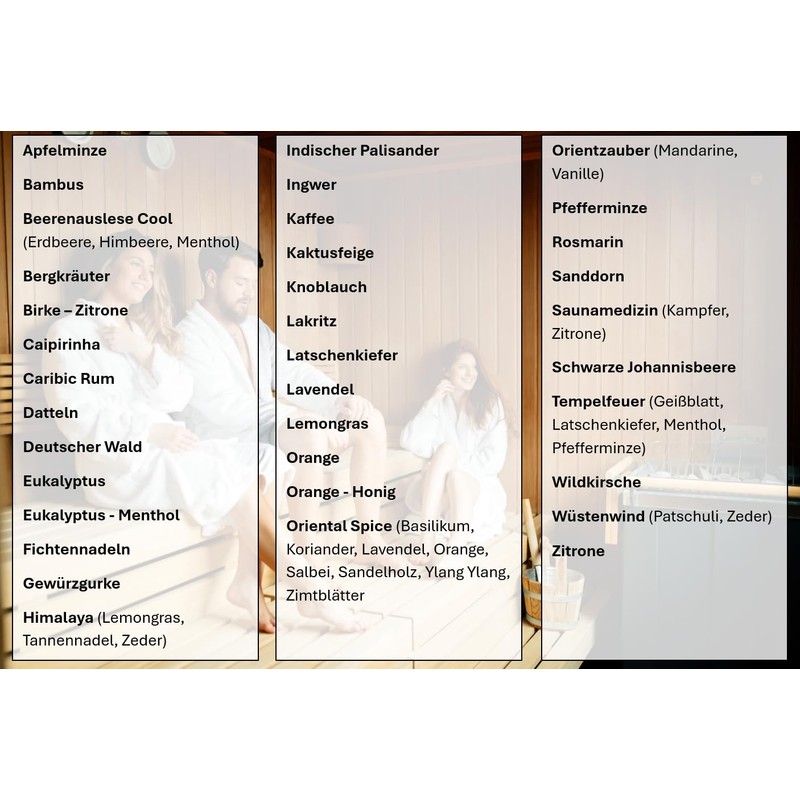 Apfelminze

Bambus

Beerenauslese Cool (Erdbeere, Himbeere, Menthol)

Bergkräuter

Birke – Zitrone

Caipirinha

Caribic Rum

Datteln

Deutscher Wald

Eukalyptus

Eukalyptus - Menthol

Fichtennadeln

Gewürzgurke

Himalaya (Lemongras, Tannennadel, Zeder)

Indischer Palisander

Ingwer

Kaffee

Kaktusfeige

Knoblauch

Lakritz

Latschenkiefer

Lavendel

Lemongras

Orange

Orange - Honig

Oriental Spice (Basilikum, Koriander, Lavendel, Orange, Salbei, Sandelholz, Ylang Ylang, Zimtblätter

Orientzauber (Mandarine, Vanille)

Pfefferminze

Rosmarin

Sanddorn

Saunamedizin (Kampfer, Zitrone)

Schwarze Johannisbeere

Tempelfeuer (Geißblatt, Latschenkiefer, Menthol, Pfefferminze)

Wildkirsche

Wüstenwind (Patschuli, Zeder)

Zitrone